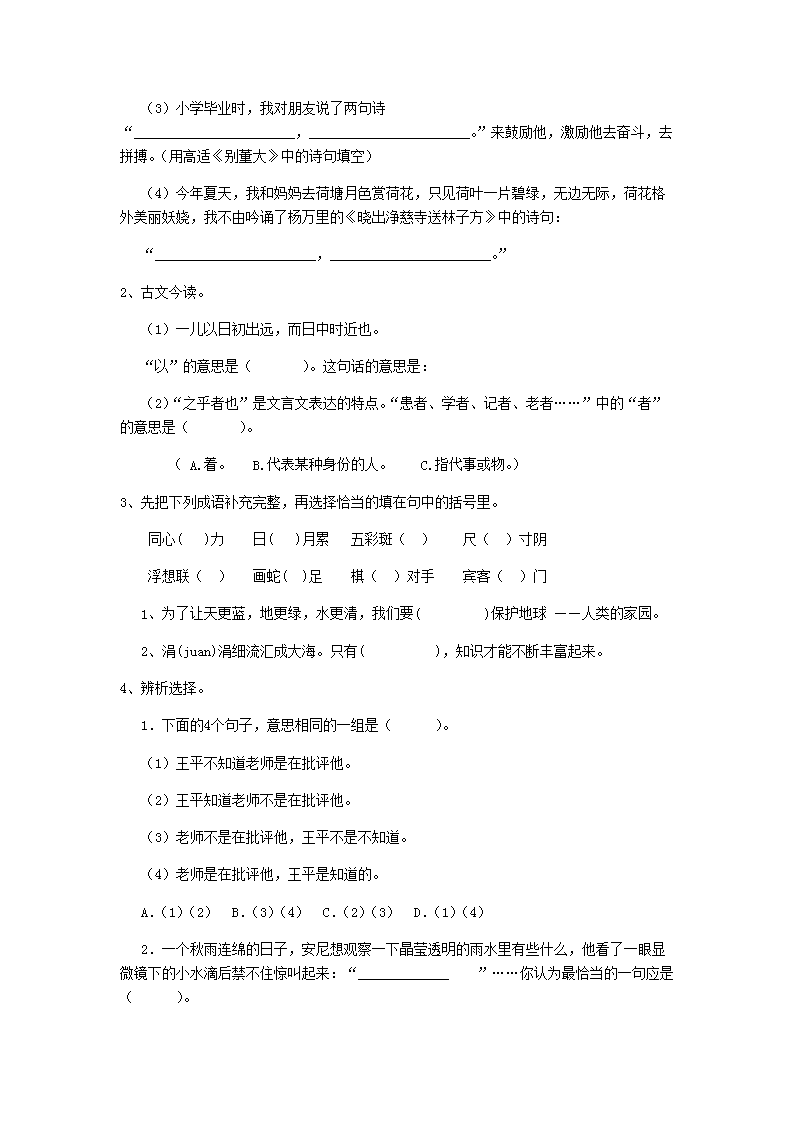 （3）小学毕业时，我对朋友说了两句诗“____________________，____________________。”来鼓励他，激励他去奋斗，去拼搏。（用高适《别董大》中的诗句填空）

（4）今年夏天，我和妈妈去荷塘月色赏荷花，只见荷叶一片碧绿，无边无际，荷花格外美丽妖娆，我不由吟诵了杨万里的《晓出净慈寺送林子方》中的诗句：

“____________________，____________________。”

2、古文今读。

（1）一儿以日初出远，而日中时近也。

“以”的意思是（　　　）。这句话的意思是：

（2）“之乎者也”是文言文表达的特点。“患者、学者、记者、老者……”中的“者”的意思是（　　　）。

（ A.着。　B.代表某种身份的人。　C.指代事或物。）

3、先把下列成语补充完整，再选择恰当的填在句中的括号里。

同心（　）力　日（　）月累　五彩斑（　）　尺（　）寸阴

浮想联（　）　画蛇（　）足　棋（　）对手　宾客（　）门

1、为了让天更蓝，地更绿，水更清，我们要（　　　　）保护地球 ——人类的家园。

2、涓(juan)涓细流汇成大海。只有（　　　　），知识才能不断丰富起来。

4、辨析选择。

1．下面的4个句子，意思相同的一组是（　　　）。

（1）王平不知道老师是在批评他。

（2）王平知道老师不是在批评他。

（3）老师不是在批评他，王平不是不知道。

（4）老师是在批评他，王平是知道的。

A.（1）（2）　B.（3）（4）　C.（2）（3）　D.（1）（4）

2．一个秋雨连绵的日子，安尼想观察一下晶莹透明的雨水里有些什么，他看了一眼显微镜下的小水滴后禁不住惊叫起来：“____________　”……你认为最恰当的一句应是（　　　）。